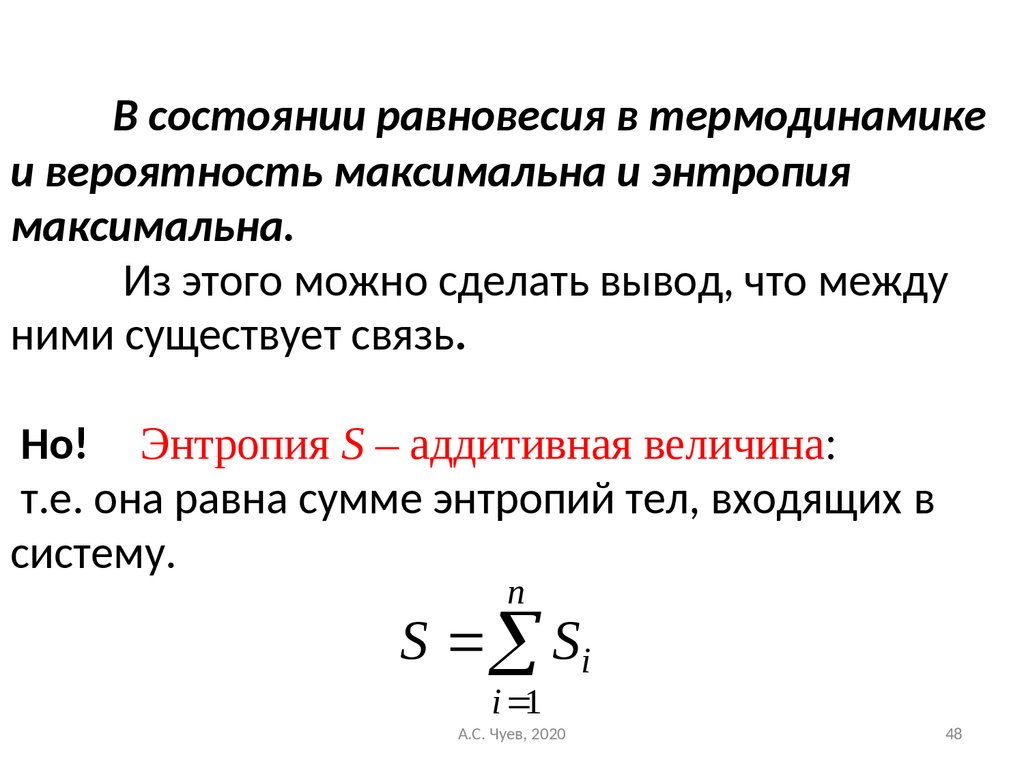 В состоянии равновесия в термодинамике и вероятность максимальна и энтропия максимальна.

Из этого можно сделать вывод, что между ними существует связь.

Но! Энтропия $S$ – аддитивная величина:
т.е. она равна сумме энтропий тел, входящих в систему.

$S = \sum_{i=1}^{n} S_i$

А.С. Чуев, 2020

48